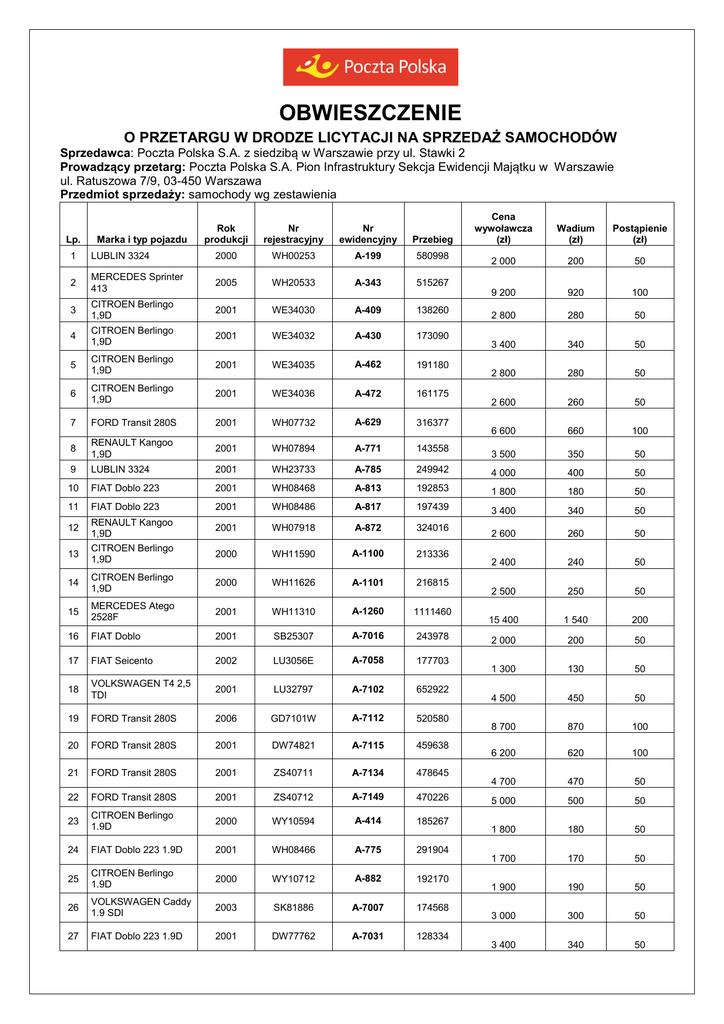 Poczta Polska

OBWIESZCZENIE

O PRZETARGU W DRODZE LICYTACJI NA SPRZEDAŻ SAMOCHODÓW

Sprzedawca: Poczta Polska S.A. z siedzibą w Warszawie przy ul. Stawki 2
Prowadzący przetarg: Poczta Polska S.A. Pion Infrastruktury Sekcja Ewidencji Majątku w Warszawie ul. Ratuszowa 7/9, 03-450 Warszawa
Przedmiot sprzedaży: samochody wg zestawienia

| Lp. | Marka i typ pojazdu | Rok produkcji | Nr rejestracyjny | Nr ewidencyjny | Przebieg | Cena wywoławcza (zł) | Wadium (zł) | Postąpienie (zł) |
|---|---|---|---|---|---|---|---|---|
| 1 | LUBLIN 3324 | 2000 | WH00253 | A-199 | 580998 | 2 000 | 200 | 50 |
| 2 | MERCEDES Sprinter 413 | 2005 | WH20533 | A-343 | 515267 | 9 200 | 920 | 100 |
| 3 | CITROEN Berlingo 1,9D | 2001 | WE34030 | A-409 | 138260 | 2 800 | 280 | 50 |
| 4 | CITROEN Berlingo 1,9D | 2001 | WE34032 | A-430 | 173090 | 3 400 | 340 | 50 |
| 5 | CITROEN Berlingo 1,9D | 2001 | WE34035 | A-462 | 191180 | 2 800 | 280 | 50 |
| 6 | CITROEN Berlingo 1,9D | 2001 | WE34036 | A-472 | 161175 | 2 600 | 260 | 50 |
| 7 | FORD Transit 280S | 2001 | WH07732 | A-629 | 316377 | 6 600 | 660 | 100 |
| 8 | RENAULT Kangoo 1,9D | 2001 | WH07894 | A-771 | 143558 | 3 500 | 350 | 50 |
| 9 | LUBLIN 3324 | 2001 | WH23733 | A-785 | 249942 | 4 000 | 400 | 50 |
| 10 | FIAT Doblo 223 | 2001 | WH08468 | A-813 | 192853 | 1 800 | 180 | 50 |
| 11 | FIAT Doblo 223 | 2001 | WH08486 | A-817 | 197439 | 3 400 | 340 | 50 |
| 12 | RENAULT Kangoo 1,9D | 2001 | WH07918 | A-872 | 324016 | 2 600 | 260 | 50 |
| 13 | CITROEN Berlingo 1,9D | 2000 | WH11590 | A-1100 | 213336 | 2 400 | 240 | 50 |
| 14 | CITROEN Berlingo 1,9D | 2000 | WH11626 | A-1101 | 216815 | 2 500 | 250 | 50 |
| 15 | MERCEDES Atego 2528F | 2001 | WH11310 | A-1260 | 1111460 | 15 400 | 1 540 | 200 |
| 16 | FIAT Doblo | 2001 | SB25307 | A-7016 | 243978 | 2 000 | 200 | 50 |
| 17 | FIAT Seicento | 2002 | LU3056E | A-7058 | 177703 | 1 300 | 130 | 50 |
| 18 | VOLKSWAGEN T4 2,5 TDI | 2001 | LU32797 | A-7102 | 652922 | 4 500 | 450 | 50 |
| 19 | FORD Transit 280S | 2006 | GD7101W | A-7112 | 520580 | 8 700 | 870 | 100 |
| 20 | FORD Transit 280S | 2001 | DW74821 | A-7115 | 459638 | 6 200 | 620 | 100 |
| 21 | FORD Transit 280S | 2001 | ZS40711 | A-7134 | 478645 | 4 700 | 470 | 50 |
| 22 | FORD Transit 280S | 2001 | ZS40712 | A-7149 | 470226 | 5 000 | 500 | 50 |
| 23 | CITROEN Berlingo 1.9D | 2000 | WY10594 | A-414 | 185267 | 1 800 | 180 | 50 |
| 24 | FIAT Doblo 223 1.9D | 2001 | WH08466 | A-775 | 291904 | 1 700 | 170 | 50 |
| 25 | CITROEN Berlingo 1.9D | 2000 | WY10712 | A-882 | 192170 | 1 900 | 190 | 50 |
| 26 | VOLKSWAGEN Caddy 1.9 SDI | 2003 | SK81886 | A-7007 | 174568 | 3 000 | 300 | 50 |
| 27 | FIAT Doblo 223 1.9D | 2001 | DW77762 | A-7031 | 128334 | 3 400 | 340 | 50 |